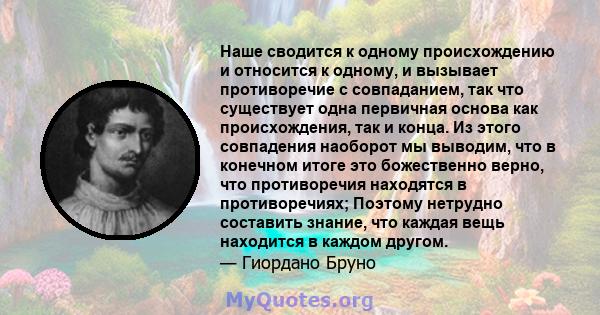 Наше сводится к одному происхождению и относится к одному, и вызывает противоречие с совпаданием, так что существует одна первичная основа как происхождения, так и конца. Из этого совпадения наоборот мы выводим, что в конечном итоге это божественно верно, что противоречия находятся в противоречиях; Поэтому нетрудно составить знание, что каждая вещь находится в каждом другом.
— Гиордано Бруно

MyQuotes.org